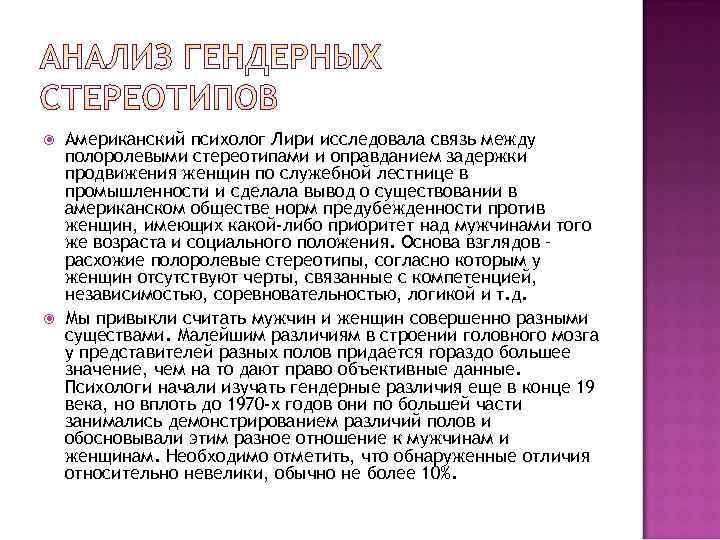 АНАЛИЗ ГЕНДЕРНЫХ СТЕРЕОТИПОВ

Американский психолог Лири исследовала связь между полоролевыми стереотипами и оправданием задержки продвижения женщин по служебной лестнице в промышленности и сделала вывод о существовании в американском обществе норм предубежденности против женщин, имеющих какой-либо приоритет над мужчинами того же возраста и социального положения. Основа взглядов - расхожие полоролевые стереотипы, согласно которым у женщин отсутствуют черты, связанные с компетенцией, независимостью, соревновательностью, логикой и т.д.

Мы привыкли считать мужчин и женщин совершенно разными существами. Малейшим различиям в строении головного мозга у представителей разных полов придается гораздо большее значение, чем на то дают право объективные данные. Психологи начали изучать гендерные различия еще в конце 19 века, но вплоть до 1970-х годов они по большей части занимались демонстрированием различий полов и обосновывали этим разное отношение к мужчинам и женщинам. Необходимо отметить, что обнаруженные отличия относительно невелики, обычно не более 10%.